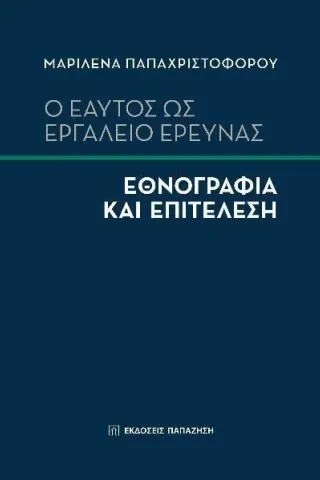 ΜΑΡΙΛΕΝΑ ΠΑΠΑΧΡΙΣΤΟΦΟΡΟΥ

Ο ΕΑΥΤΟΣ ΩΣ ΕΡΓΑΛΕΙΟ ΕΡΕΥΝΑΣ

ΕΘΝΟΓΡΑΦΙΑ ΚΑΙ ΕΠΙΤΕΛΕΣΗ

ΕΚΔΟΣΕΙΣ ΠΑΠΑΖΗΣΗ